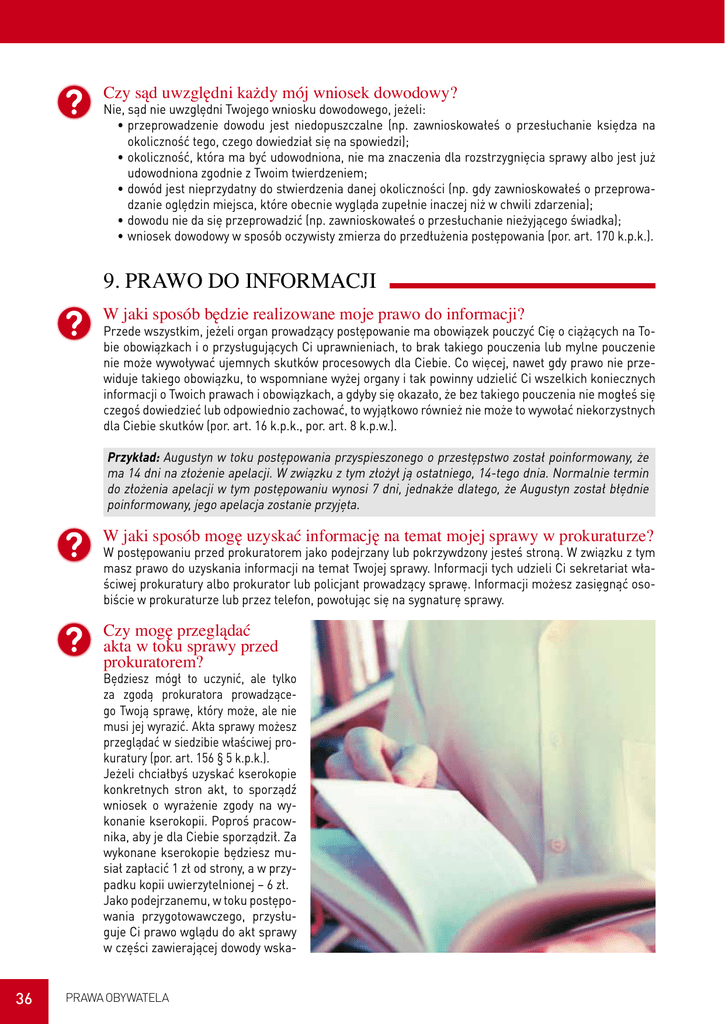 Czy sąd uwzględni każdy mój wniosek dowodowy?
Nie, sąd nie uwzględni Twojego wniosku dowodowego, jeżeli:
• przeprowadzenie dowodu jest niedopuszczalne (np. zawnioskowałeś o przesłuchanie księdza na okoliczność tego, czego dowiedział się na spowiedzi);
• okoliczność, która ma być udowodniona, nie ma znaczenia dla rozstrzygnięcia sprawy albo jest już udowodniona zgodnie z Twoim twierdzeniem;
• dowód jest nieprzydatny do stwierdzenia danej okoliczności (np. gdy zawnioskowałeś o przeprowadzenie oględzin miejsca, które obecnie wygląda zupełnie inaczej niż w chwili zdarzenia);
• dowodu nie da się przeprowadzić (np. zawnioskowałeś o przesłuchanie nieżyjącego świadka);
• wniosek dowodowy w sposób oczywisty zmierza do przedłużenia postępowania (por. art. 170 k.p.k.).

9. PRAWO DO INFORMACJI

W jaki sposób będzie realizowane moje prawo do informacji?
Przede wszystkim, jeżeli organ prowadzący postępowanie ma obowiązek pouczyć Cię o ciążących na Tobie obowiązkach i o przysługujących Ci uprawnieniach, to brak takiego pouczenia lub mylne pouczenie nie może wywoływać ujemnych skutków procesowych dla Ciebie. Co więcej, nawet gdy prawo nie przewiduje takiego obowiązku, to wspomniane wyżej organy i tak powinny udzielić Ci wszelkich koniecznych informacji o Twoich prawach i obowiązkach, a gdyby się okazało, że bez takiego pouczenia nie mogłeś się czegoś dowiedzieć lub odpowiednio zachować, to wyjątkowo również nie może to wywołać niekorzystnych dla Ciebie skutków (por. art. 16 k.p.k., por. art. 8 k.p.w.).

Przykład: Augustyn w toku postępowania przyspieszonego o przestępstwo został poinformowany, że ma 14 dni na złożenie apelacji. W związku z tym złożył ją ostatniego, 14-tego dnia. Normalnie termin do złożenia apelacji w tym postępowaniu wynosi 7 dni, jednakże dlatego, że Augustyn został błędnie poinformowany, jego apelacja zostanie przyjęta.

W jaki sposób mogę uzyskać informację na temat mojej sprawy w prokuraturze?
W postępowaniu przed prokuratorem jako podejrzany lub pokrzywdzony jesteś stroną. W związku z tym masz prawo do uzyskania informacji na temat Twojej sprawy. Informacji tych udzieli Ci sekretariat właściwej prokuratury albo prokurator lub policjant prowadzący sprawę. Informacji możesz zasięgnąć osobiście w prokuraturze lub przez telefon, powołując się na sygnaturę sprawy.

Czy mogę przeglądać akta w toku sprawy przed prokuratorem?
Będziesz mógł to uczynić, ale tylko za zgodą prokuratora prowadzącego Twoją sprawę, który może, ale nie musi jej wyrazić. Akta sprawy możesz przeglądać w siedzibie właściwej prokuratury (por. art. 156 § 5 k.p.k.).
Jeżeli chciałbyś uzyskać kserokopie konkretnych stron akt, to sporządź wniosek o wyrażenie zgody na wykonanie kserokopii. Poproś pracownika, aby je dla Ciebie sporządził. Za wykonane kserokopie będziesz musiał zapłacić 1 zł od strony, a w przypadku kopii uwierzytelnionej – 6 zł.
Jako podejrzanemu, w toku postępowania przygotowawczego, przysługuje Ci prawo wglądu do akt sprawy w części zawierającej dowody wska-

36 PRAWA OBYWATELA